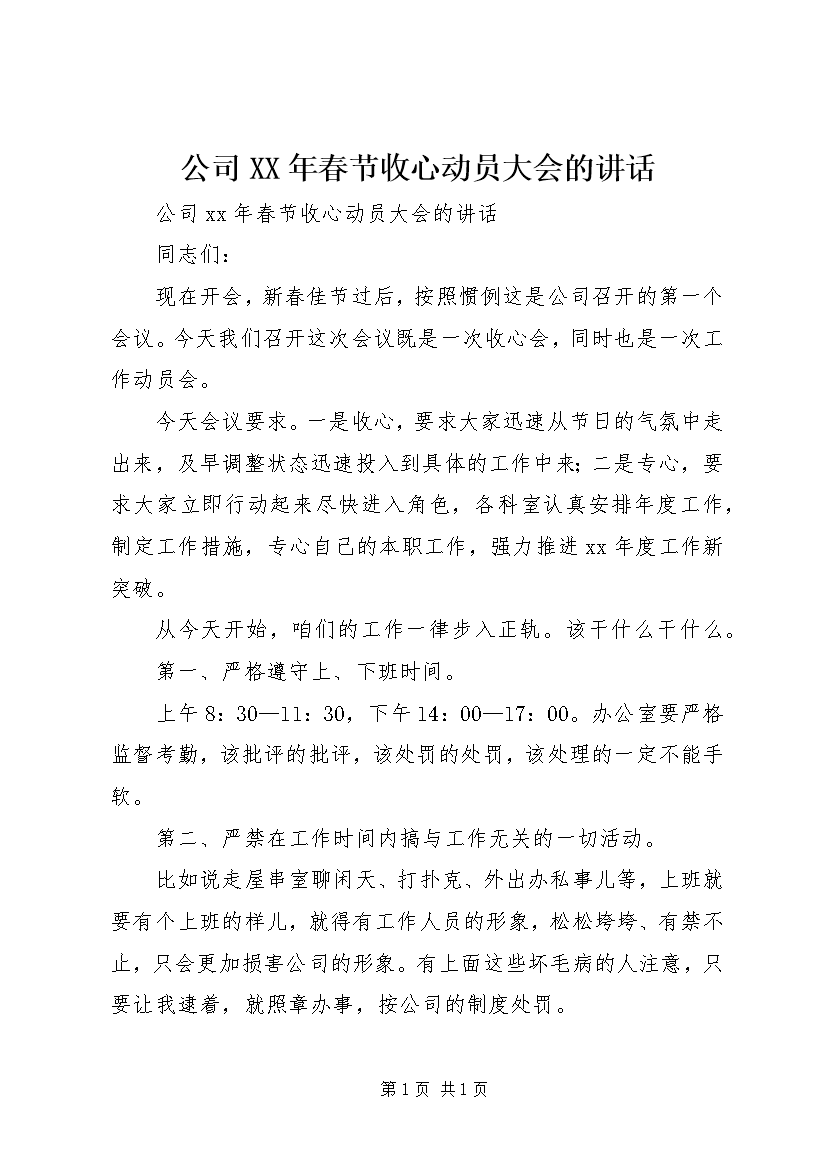 公司XX年春节收心动员大会的讲话

公司xx年春节收心动员大会的讲话

同志们：

现在开会，新春佳节过后，按照惯例这是公司召开的第一个会议。今天我们召开这次会议既是一次收心会，同时也是一次工作动员会。

今天会议要求。一是收心，要求大家迅速从节日的气氛中走出来，及早调整状态迅速投入到具体的工作中来；二是专心，要求大家立即行动起来尽快进入角色，各科室认真安排年度工作，制定工作措施，专心自己的本职工作，强力推进xx年度工作新突破。

从今天开始，咱们的工作一律步入正轨。该干什么干什么。

第一、严格遵守上、下班时间。

上午8：30—11：30，下午14：00—17：00。办公室要严格监督考勤，该批评的批评，该处罚的处罚，该处理的一定不能手软。

第二、严禁在工作时间内搞与工作无关的一切活动。

比如说走屋串室聊闲天、打扑克、外出办私事儿等，上班就要有个上班的样儿，就得有工作人员的形象，松松垮垮、有禁不止，只会更加损害公司的形象。有上面这些坏毛病的人注意，只要让我逮着，就照章办事，按公司的制度处罚。

第1页 共1页